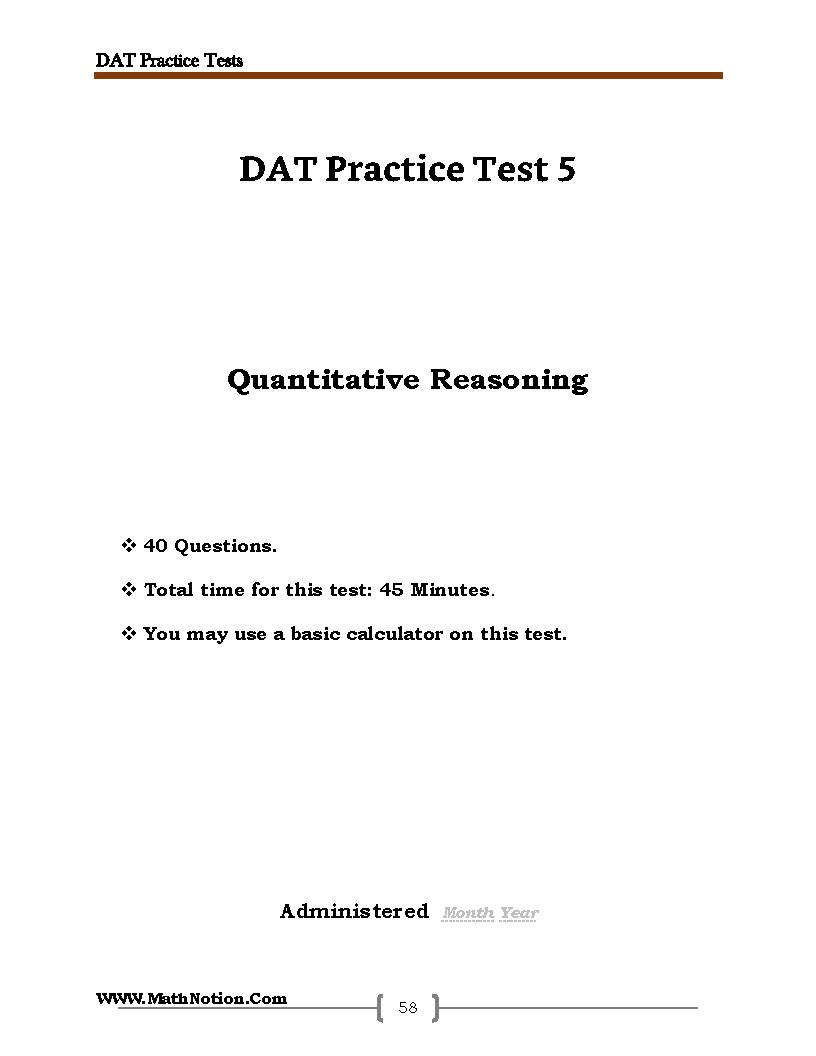 DAT Practice Tests

DAT Practice Test 5

Quantitative Reasoning

❖ 40 Questions.

❖ Total time for this test: 45 Minutes.

❖ You may use a basic calculator on this test.

Administered Month Year

WWW.MathNotion.Com

58